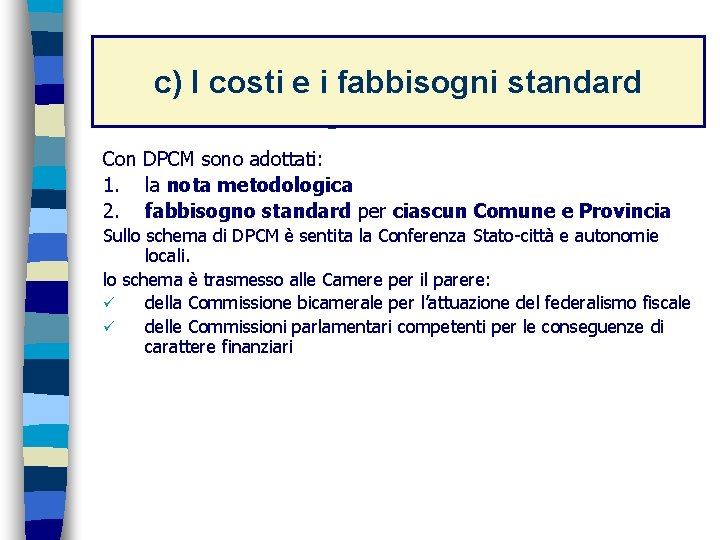 c) I costi e i fabbisogni standard

Con DPCM sono adottati:
1. la nota metodologica
2. fabbisogno standard per ciascun Comune e Provincia

Sullo schema di DPCM è sentita la Conferenza Stato-città e autonomie locali.

lo schema è trasmesso alle Camere per il parere:
✓ della Commissione bicamerale per l'attuazione del federalismo fiscale
✓ delle Commissioni parlamentari competenti per le conseguenze di carattere finanziari